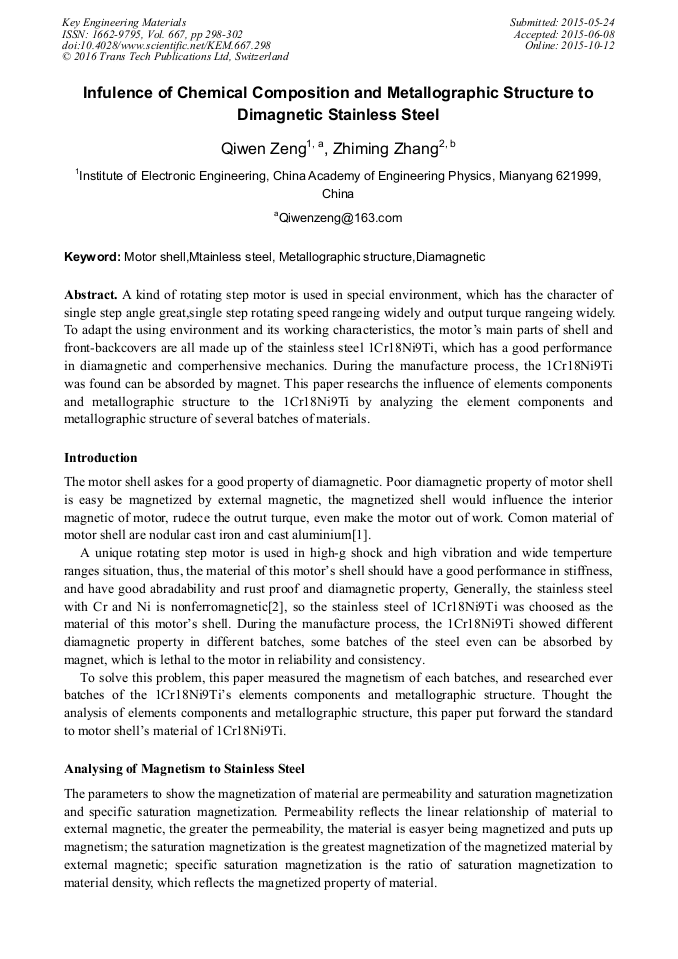 Key Engineering Materials
ISSN: 1662-9795, Vol. 667, pp 298-302
doi:10.4028/www.scientific.net/KEM.667.298
© 2016 Trans Tech Publications Ltd, Switzerland

Submitted: 2015-05-24
Accepted: 2015-06-08
Online: 2015-10-12

Infulence of Chemical Composition and Metallographic Structure to Dimagnetic Stainless Steel

Qiwen Zeng$^{1, a}$, Zhiming Zhang$^{2, b}$

$^{1}$Institute of Electronic Engineering, China Academy of Engineering Physics, Mianyang 621999, China

$^{a}$Qiwenzeng@163.com

Keyword: Motor shell,Mtainless steel, Metallographic structure,Diamagnetic

Abstract. A kind of rotating step motor is used in special environment, which has the character of single step angle great,single step rotating speed rangeing widely and output turque rangeing widely. To adapt the using environment and its working characteristics, the motor's main parts of shell and front-backcovers are all made up of the stainless steel 1Cr18Ni9Ti, which has a good performance in diamagnetic and comperhensive mechanics. During the manufacture process, the 1Cr18Ni9Ti was found can be absorbed by magnet. This paper researchs the influence of elements components and metallographic structure to the 1Cr18Ni9Ti by analyzing the element components and metallographic structure of several batches of materials.

Introduction

The motor shell askes for a good property of diamagnetic. Poor diamagnetic property of motor shell is easy be magnetized by external magnetic, the magnetized shell would influence the interior magnetic of motor, rudece the outrut turque, even make the motor out of work. Comon material of motor shell are nodular cast iron and cast aluminium[1].

A unique rotating step motor is used in high-g shock and high vibration and wide temperture ranges situation, thus, the material of this motor's shell should have a good performance in stiffness, and have good abradability and rust proof and diamagnetic property, Generally, the stainless steel with Cr and Ni is nonferromagnetic[2], so the stainless steel of 1Cr18Ni9Ti was choosed as the material of this motor's shell. During the manufacture process, the 1Cr18Ni9Ti showed different diamagnetic property in different batches, some batches of the steel even can be absorbed by magnet, which is lethal to the motor in reliability and consistency.

To solve this problem, this paper measured the magnetism of each batches, and researched ever batches of the 1Cr18Ni9Ti's elements components and metallographic structure. Thought the analysis of elements components and metallographic structure, this paper put forward the standard to motor shell's material of 1Cr18Ni9Ti.

Analysing of Magnetism to Stainless Steel

The parameters to show the magnetization of material are permeability and saturation magnetization and specific saturation magnetization. Permeability reflects the linear relationship of material to external magnetic, the greater the permeability, the material is easyer being magnetized and puts up magnetism; the saturation magnetization is the greatest magnetization of the magnetized material by external magnetic; specific saturation magnetization is the ratio of saturation magnetization to material density, which reflects the magnetized property of material.